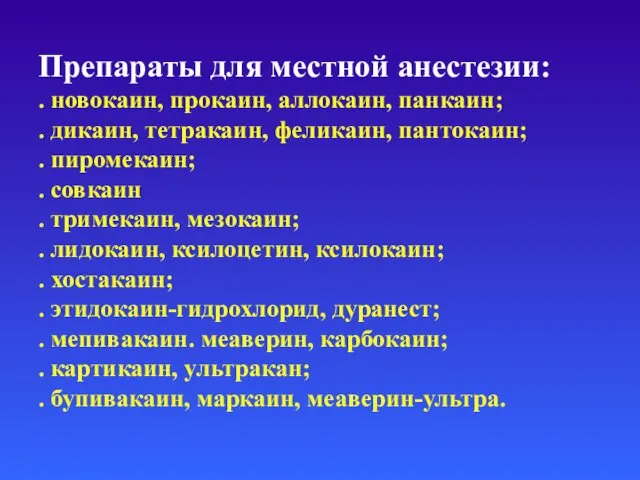 Препараты для местной анестезии:
. новокаин, прокаин, аллокаин, панкаин;
. дикаин, тетракаин, феликаин, пантокаин;
. пиромекаин;
. совкаин
. тримекаин, мезокаин;
. лидокаин, ксилоцетин, ксилокаин;
. хостакаин;
. этидокаин-гидрохлорид, дуранест;
. мепивакаин. меаверин, карбокаин;
. картикаин, ультракан;
. бупивакаин, маркаин, меаверин-ультра.